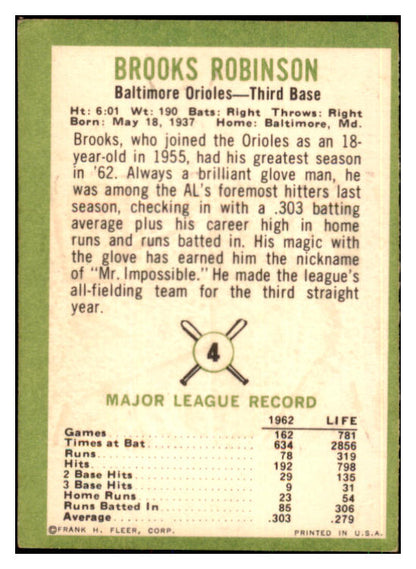 BROOKS ROBINSON

Baltimore Orioles—Third Base

Ht: 6:01 Wt: 190 Bats: Right Throws: Right
Born: May 18, 1937 Home: Baltimore, Md.

Brooks, who joined the Orioles as an 18-year-old in 1955, had his greatest season in '62. Always a brilliant glove man, he was among the AL's foremost hitters last season, checking in with a .303 batting average plus his career high in home runs and runs batted in. His magic with the glove has earned him the nickname of "Mr. Impossible." He made the league's all-fielding team for the third straight year.

4

MAJOR LEAGUE RECORD

| | 1962 | LIFE |
|---|---|---|
| Games | 162 | 781 |
| Times at Bat | 634 | 2856 |
| Runs | 78 | 319 |
| Hits | 192 | 798 |
| 2 Base Hits | 29 | 135 |
| 3 Base Hits | 9 | 31 |
| Home Runs | 23 | 54 |
| Runs Batted In | 85 | 306 |
| Average | .303 | .279 |

©FRANK H. FLEER, CORP.

PRINTED IN U.S.A.